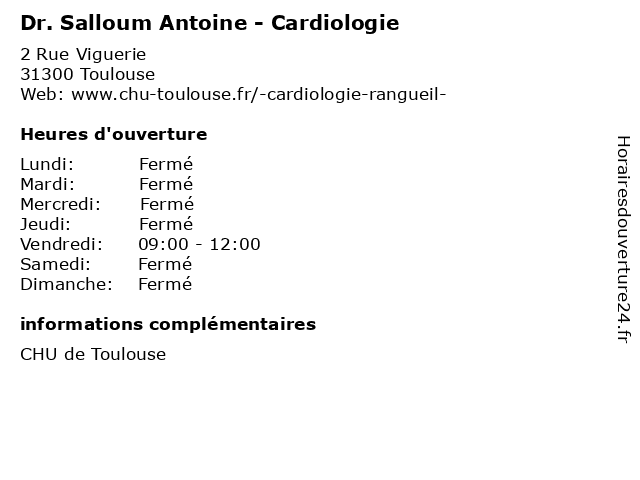 Dr. Salloum Antoine - Cardiologie

2 Rue Viguerie
31300 Toulouse
Web: www.chu-toulouse.fr/-cardiologie-rangueil-

Heures d'ouverture

Lundi: Fermé
Mardi: Fermé
Mercredi: Fermé
Jeudi: Fermé
Vendredi: 09:00 - 12:00
Samedi: Fermé
Dimanche: Fermé

informations complémentaires

CHU de Toulouse

Horairesdouverture24.fr